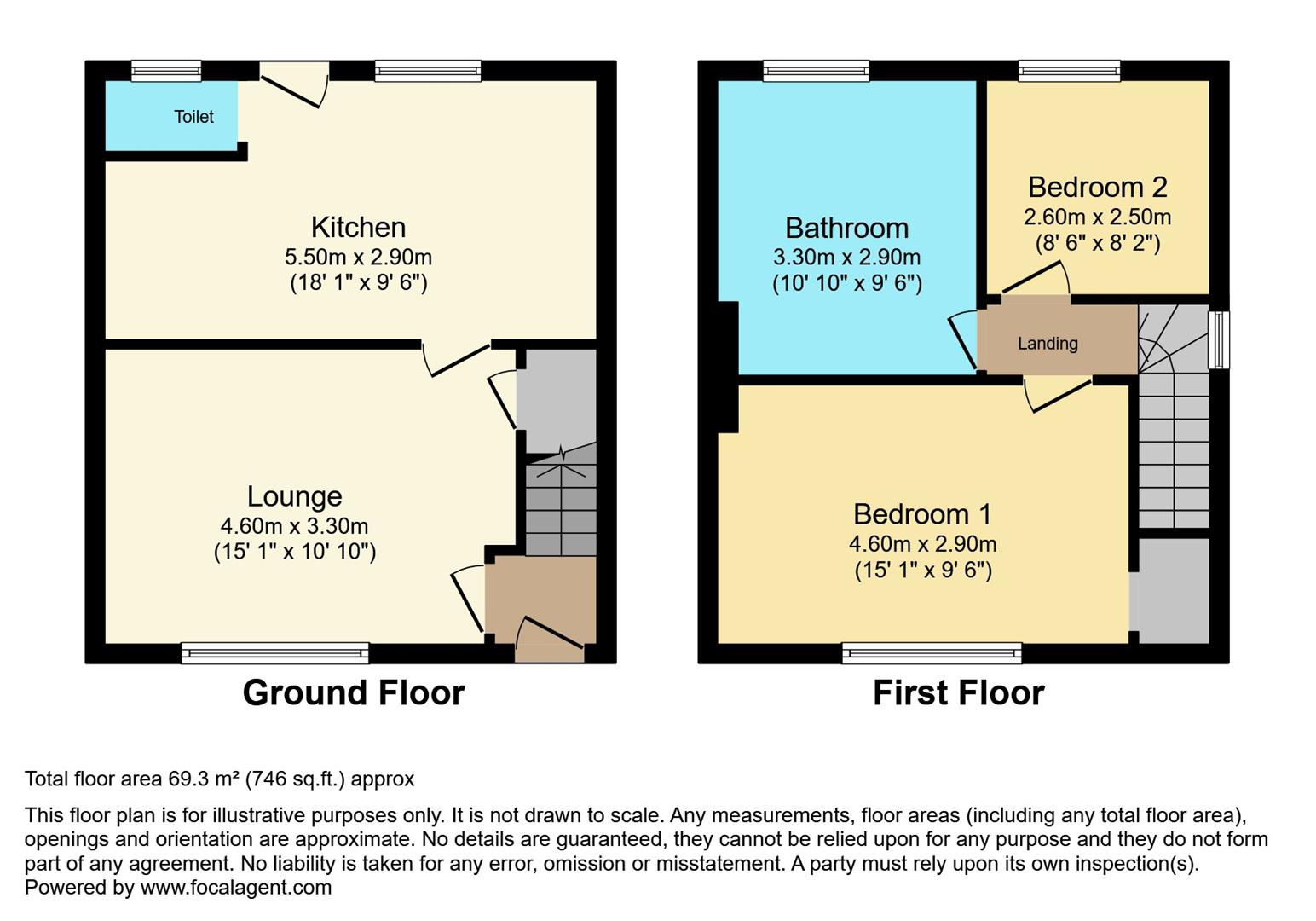 Toilet

Kitchen
5.50m x 2.90m
(18' 1" x 9' 6")

Lounge
4.60m x 3.30m
(15' 1" x 10' 10")

Ground Floor

Bathroom
3.30m x 2.90m
(10' 10" x 9' 6")

Bedroom 2
2.60m x 2.50m
(8' 6" x 8' 2")

Landing

Bedroom 1
4.60m x 2.90m
(15' 1" x 9' 6")

First Floor

Total floor area 69.3 m² (746 sq.ft.) approx

This floor plan is for illustrative purposes only. It is not drawn to scale. Any measurements, floor areas (including any total floor area), openings and orientation are approximate. No details are guaranteed, they cannot be relied upon for any purpose and they do not form part of any agreement. No liability is taken for any error, omission or misstatement. A party must rely upon its own inspection(s).
Powered by www.focalagent.com